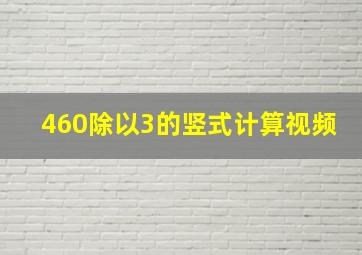 460除以3的竖式计算视频